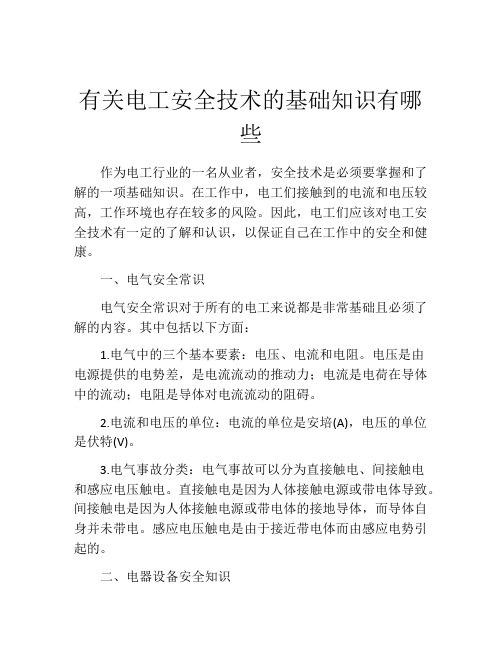 有关电工安全技术的基础知识有哪些

作为电工行业的一名从业者，安全技术是必须要掌握和了解的一项基础知识。在工作中，电工们接触到的电流和电压较高，工作环境也存在较多的风险。因此，电工们应该对电工安全技术有一定的了解和认识，以保证自己在工作中的安全和健康。

一、电气安全常识

电气安全常识对于所有的电工来说都是非常基础且必须了解的内容。其中包括以下方面：

1.电气中的三个基本要素：电压、电流和电阻。电压是由电源提供的电势差，是电流流动的推动力；电流是电荷在导体中的流动；电阻是导体对电流流动的阻碍。

2.电流和电压的单位：电流的单位是安培(A)，电压的单位是伏特(V)。

3.电气事故分类：电气事故可以分为直接触电、间接触电和感应电压触电。直接触电是因为人体接触电源或带电体导致。间接触电是因为人体接触电源或带电体的接地导体，而导体自身并未带电。感应电压触电是由于接近带电体而由感应电势引起的。

二、电器设备安全知识